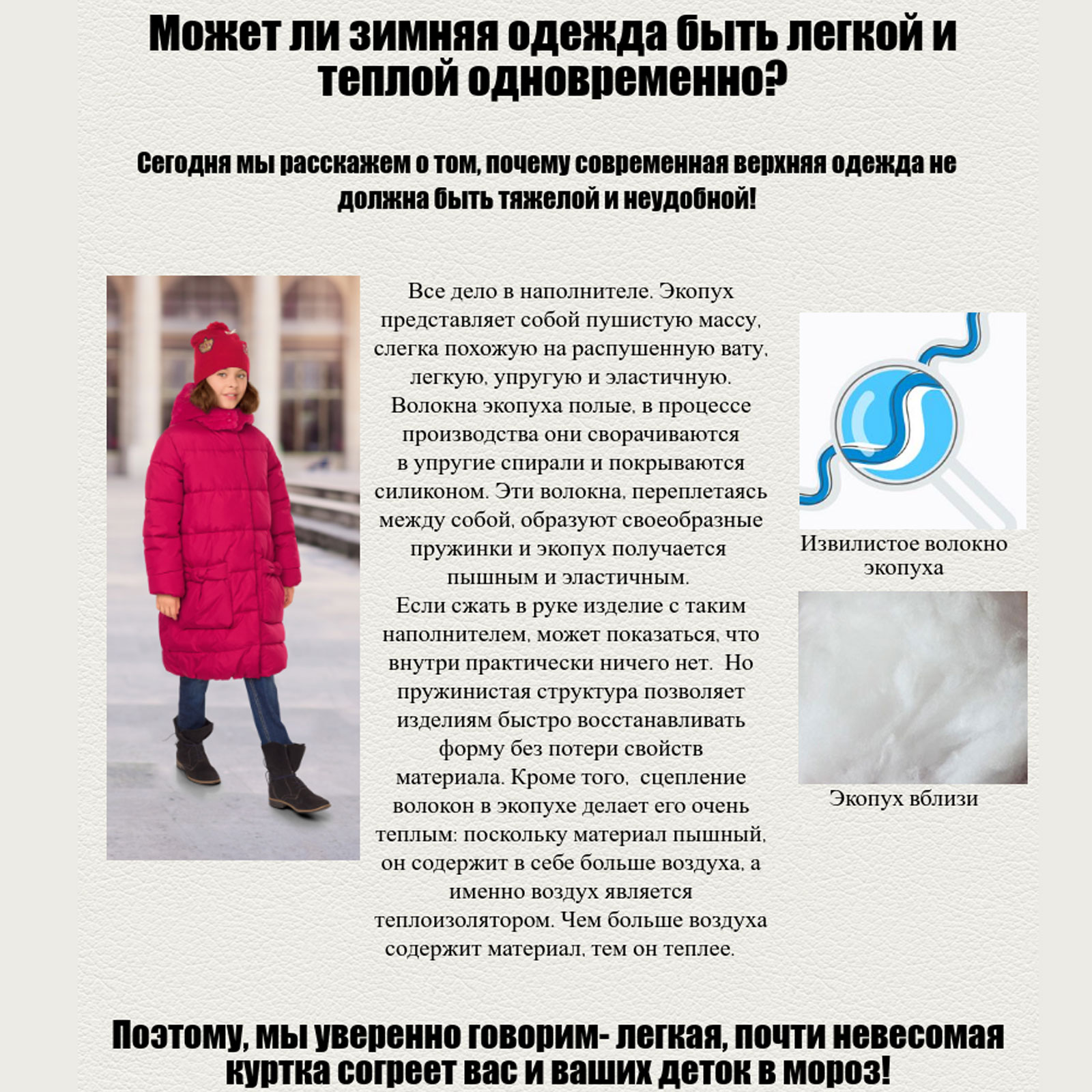 Может ли зимняя одежда быть легкой и теплой одновременно?

Сегодня мы расскажем о том, почему современная верхняя одежда не должна быть тяжелой и неудобной!

Все дело в наполнителе. Экопух представляет собой пушистую массу, слегка похожую на распушенную вату, легкую, упругую и эластичную. Волокна экопуха полые, в процессе производства они сворачиваются в упругие спирали и покрываются силиконом. Эти волокна, переплетаясь между собой, образуют своеобразные пружинки и экопух получается пышным и эластичным.
Если сжать в руке изделие с таким наполнителем, может показаться, что внутри практически ничего нет. Но пружинистая структура позволяет изделиям быстро восстанавливать форму без потери свойств материала. Кроме того, сцепление волокон в экопухе делает его очень теплым: поскольку материал пышный, он содержит в себе больше воздуха, а именно воздух является теплоизолятором. Чем больше воздуха содержит материал, тем он теплее.

Извилистое волокно экопуха

Экопух вблизи

Поэтому, мы уверенно говорим- легкая, почти невесомая куртка согреет вас и ваших деток в мороз!